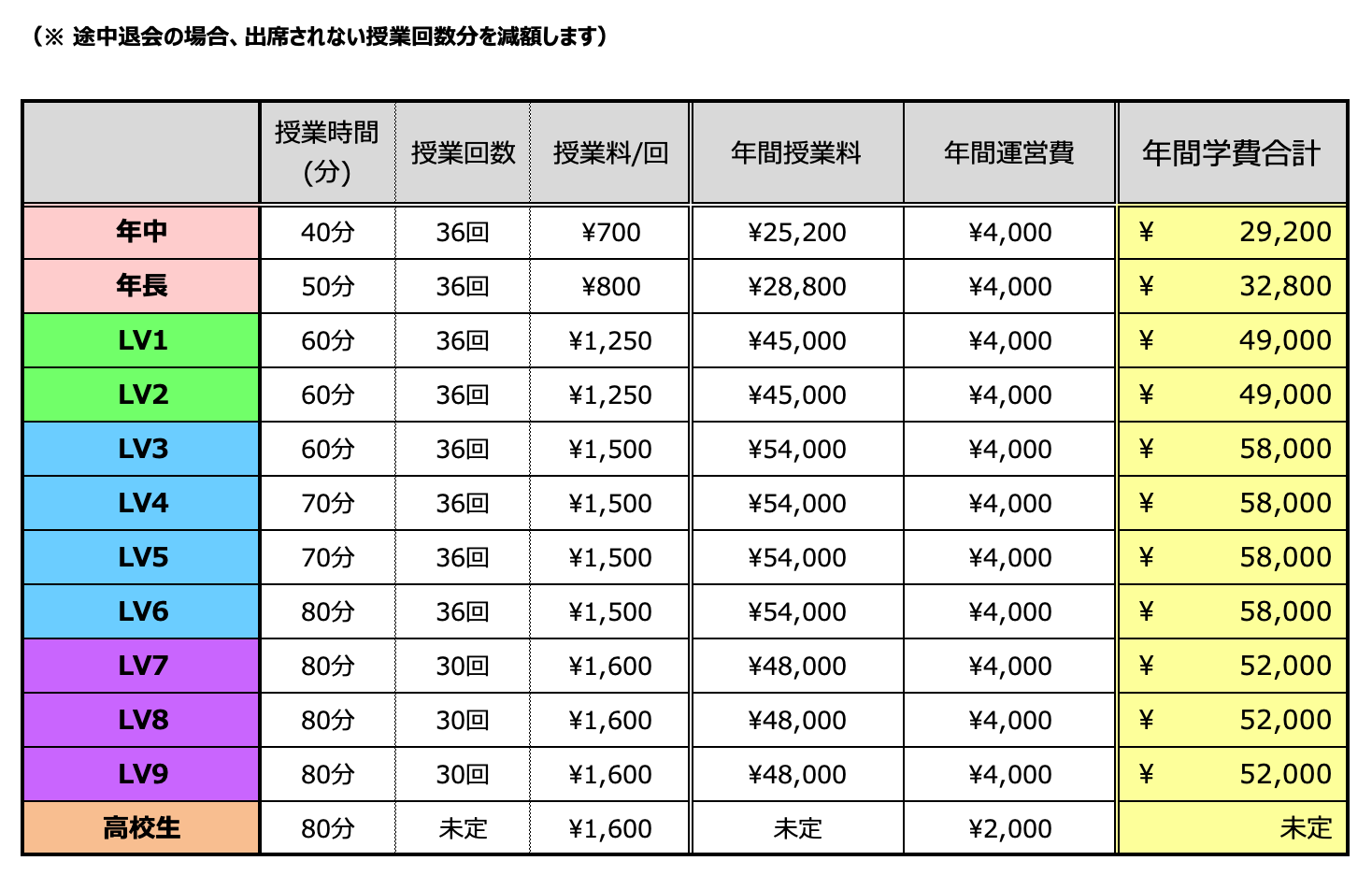 （※ 途中退会の場合、出席されない授業回数分を減額します）

|  | 授業時間(分) | 授業回数 | 授業料/回 | 年間授業料 | 年間運営費 | 年間学費合計 |
|---|---|---|---|---|---|---|
| 年中 | 40分 | 36回 | ¥700 | ¥25,200 | ¥4,000 | ¥ 29,200 |
| 年長 | 50分 | 36回 | ¥800 | ¥28,800 | ¥4,000 | ¥ 32,800 |
| LV1 | 60分 | 36回 | ¥1,250 | ¥45,000 | ¥4,000 | ¥ 49,000 |
| LV2 | 60分 | 36回 | ¥1,250 | ¥45,000 | ¥4,000 | ¥ 49,000 |
| LV3 | 60分 | 36回 | ¥1,500 | ¥54,000 | ¥4,000 | ¥ 58,000 |
| LV4 | 70分 | 36回 | ¥1,500 | ¥54,000 | ¥4,000 | ¥ 58,000 |
| LV5 | 70分 | 36回 | ¥1,500 | ¥54,000 | ¥4,000 | ¥ 58,000 |
| LV6 | 80分 | 36回 | ¥1,500 | ¥54,000 | ¥4,000 | ¥ 58,000 |
| LV7 | 80分 | 30回 | ¥1,600 | ¥48,000 | ¥4,000 | ¥ 52,000 |
| LV8 | 80分 | 30回 | ¥1,600 | ¥48,000 | ¥4,000 | ¥ 52,000 |
| LV9 | 80分 | 30回 | ¥1,600 | ¥48,000 | ¥4,000 | ¥ 52,000 |
| 高校生 | 80分 | 未定 | ¥1,600 | 未定 | ¥2,000 | 未定 |